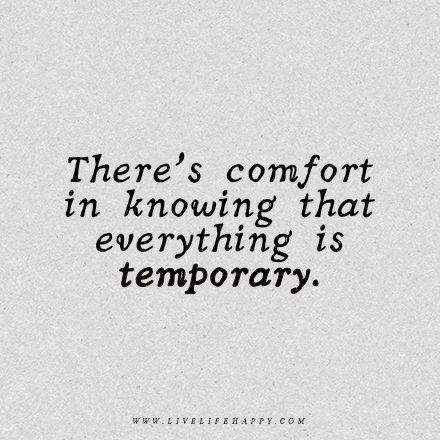 There's comfort in knowing that everything is temporary.

WWW.LIVELIFEHAPPY.COM